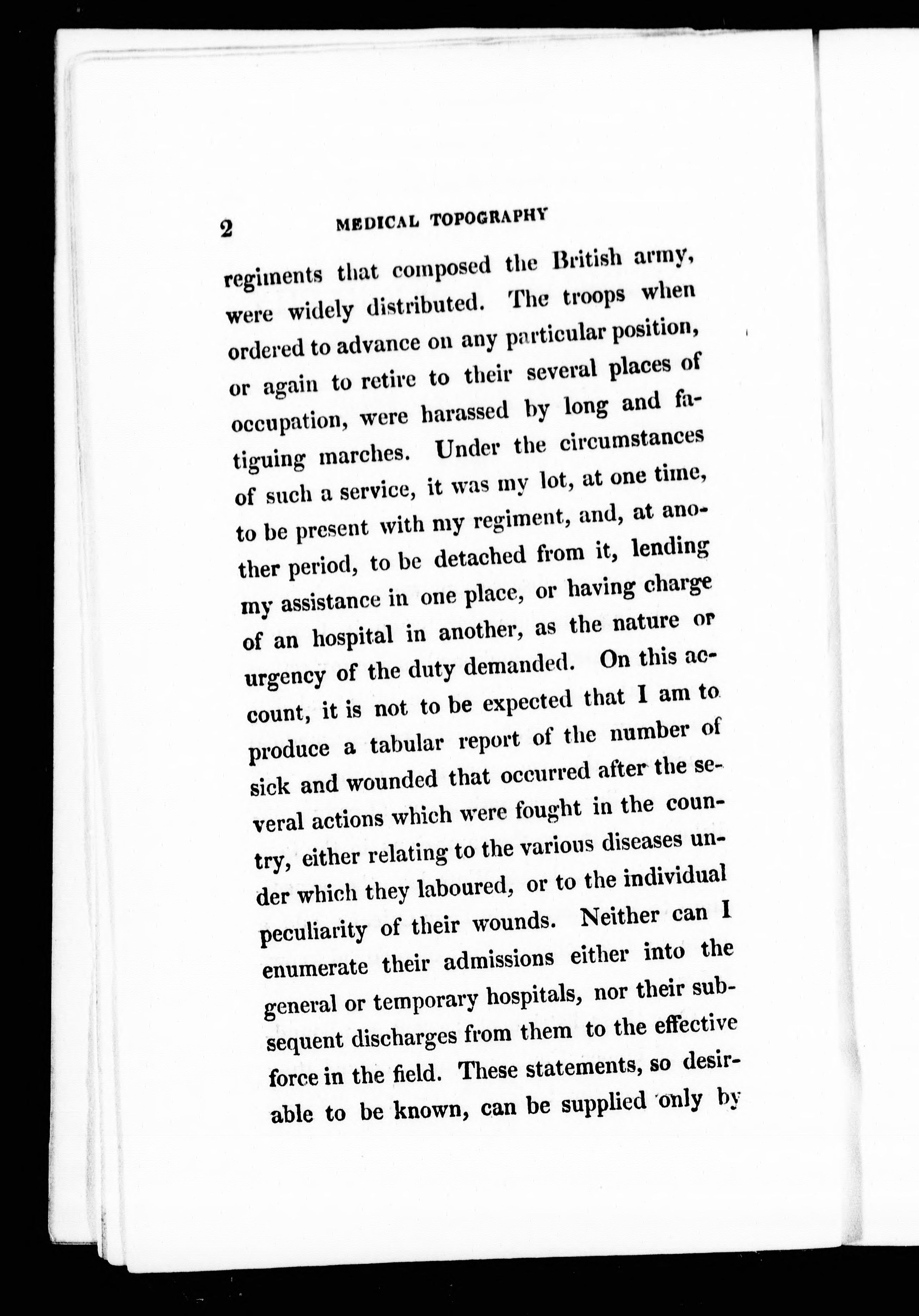 2 MEDICAL TOPOGRAPHY

regiments that composed the British army, were widely distributed. The troops when ordered to advance on any particular position, or again to retire to their several places of occupation, were harassed by long and fatiguing marches. Under the circumstances of such a service, it was my lot, at one time, to be present with my regiment, and, at another period, to be detached from it, lending my assistance in one place, or having charge of an hospital in another, as the nature or urgency of the duty demanded. On this account, it is not to be expected that I am to produce a tabular report of the number of sick and wounded that occurred after the several actions which were fought in the country, either relating to the various diseases under which they laboured, or to the individual peculiarity of their wounds. Neither can I enumerate their admissions either into the general or temporary hospitals, nor their subsequent discharges from them to the effective force in the field. These statements, so desirable to be known, can be supplied only by